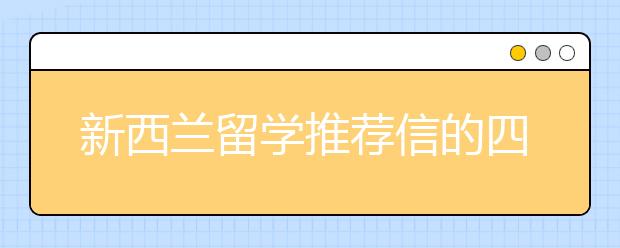 新西兰留学推荐信的四